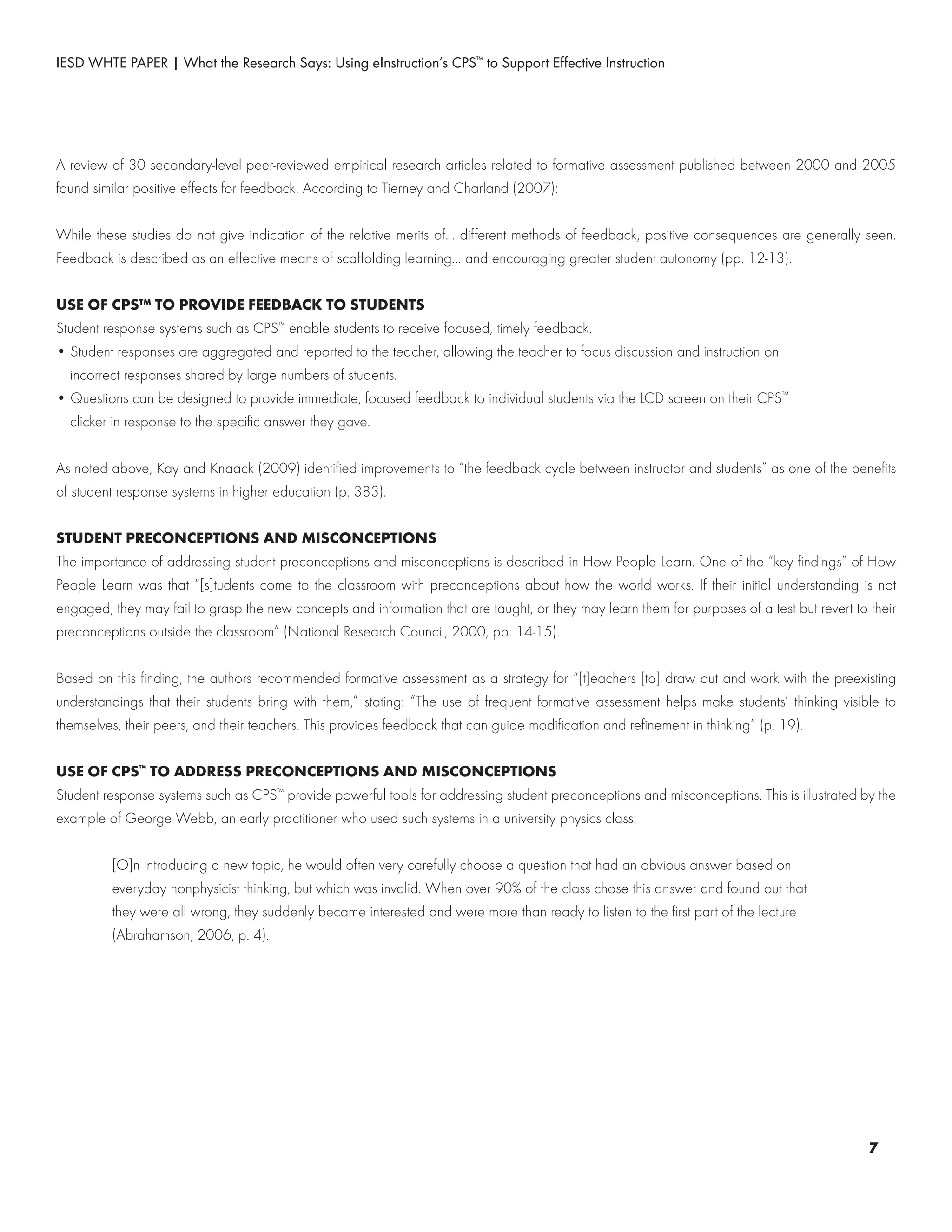 IESD WHTE PAPER | What the Research Says: Using eInstruction's CPS™ to Support Effective Instruction

A review of 30 secondary-level peer-reviewed empirical research articles related to formative assessment published between 2000 and 2005 found similar positive effects for feedback. According to Tierney and Charland (2007):

While these studies do not give indication of the relative merits of... different methods of feedback, positive consequences are generally seen. Feedback is described as an effective means of scaffolding learning... and encouraging greater student autonomy (pp. 12-13).

USE OF CPS™ TO PROVIDE FEEDBACK TO STUDENTS
Student response systems such as CPS™ enable students to receive focused, timely feedback.
• Student responses are aggregated and reported to the teacher, allowing the teacher to focus discussion and instruction on incorrect responses shared by large numbers of students.
• Questions can be designed to provide immediate, focused feedback to individual students via the LCD screen on their CPS™ clicker in response to the specific answer they gave.

As noted above, Kay and Knaack (2009) identified improvements to "the feedback cycle between instructor and students" as one of the benefits of student response systems in higher education (p. 383).

STUDENT PRECONCEPTIONS AND MISCONCEPTIONS
The importance of addressing student preconceptions and misconceptions is described in How People Learn. One of the "key findings" of How People Learn was that "[s]tudents come to the classroom with preconceptions about how the world works. If their initial understanding is not engaged, they may fail to grasp the new concepts and information that are taught, or they may learn them for purposes of a test but revert to their preconceptions outside the classroom" (National Research Council, 2000, pp. 14-15).

Based on this finding, the authors recommended formative assessment as a strategy for "[t]eachers [to] draw out and work with the preexisting understandings that their students bring with them," stating: "The use of frequent formative assessment helps make students' thinking visible to themselves, their peers, and their teachers. This provides feedback that can guide modification and refinement in thinking" (p. 19).

USE OF CPS™ TO ADDRESS PRECONCEPTIONS AND MISCONCEPTIONS
Student response systems such as CPS™ provide powerful tools for addressing student preconceptions and misconceptions. This is illustrated by the example of George Webb, an early practitioner who used such systems in a university physics class:

[O]n introducing a new topic, he would often very carefully choose a question that had an obvious answer based on everyday nonphysicist thinking, but which was invalid. When over 90% of the class chose this answer and found out that they were all wrong, they suddenly became interested and were more than ready to listen to the first part of the lecture (Abrahamson, 2006, p. 4).

7